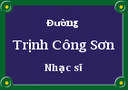 Đường

Trịnh Công Sơn

Nhạc sĩ